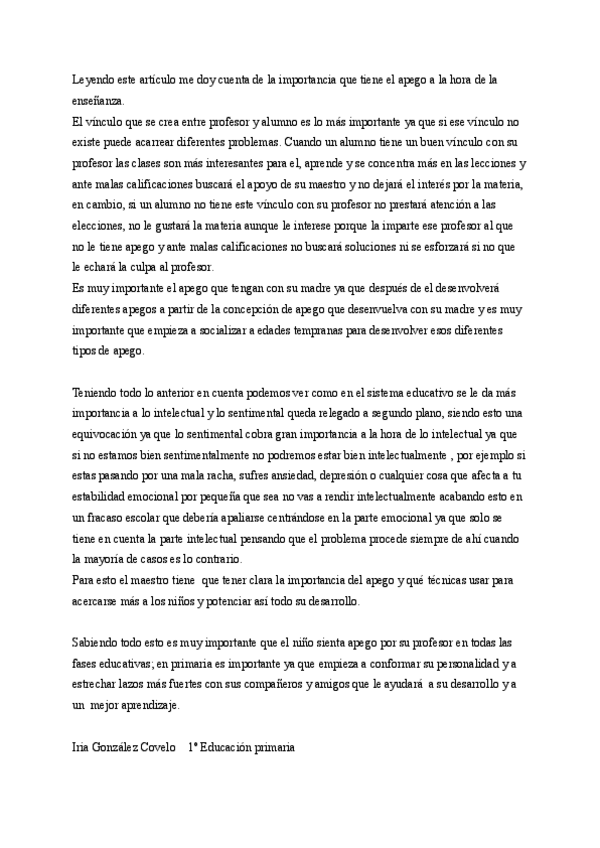 Leyendo este artículo me doy cuenta de la importancia que tiene el apego a la hora de la enseñanza.
El vínculo que se crea entre profesor y alumno es lo más importante ya que si ese vínculo no existe puede acarrear diferentes problemas. Cuando un alumno tiene un buen vínculo con su profesor las clases son más interesantes para el, aprende y se concentra más en las lecciones y ante malas calificaciones buscará el apoyo de su maestro y no dejará el interés por la materia, en cambio, si un alumno no tiene este vínculo con su profesor no prestará atención a las elecciones, no le gustará la materia aunque le interese porque la imparte ese profesor al que no le tiene apego y ante malas calificaciones no buscará soluciones ni se esforzará si no que le echará la culpa al profesor.
Es muy importante el apego que tengan con su madre ya que después de el desenvolverá diferentes apegos a partir de la concepción de apego que desenvuelva con su madre y es muy importante que empieza a socializar a edades tempranas para desenvolver esos diferentes tipos de apego.

Teniendo todo lo anterior en cuenta podemos ver como en el sistema educativo se le da más importancia a lo intelectual y lo sentimental queda relegado a segundo plano, siendo esto una equivocación ya que lo sentimental cobra gran importancia a la hora de lo intelectual ya que si no estamos bien sentimentalmente no podremos estar bien intelectualmente , por ejemplo si estas pasando por una mala racha, sufres ansiedad, depresión o cualquier cosa que afecta a tu estabilidad emocional por pequeña que sea no vas a rendir intelectualmente acabando esto en un fracaso escolar que debería apaliarse centrándose en la parte emocional ya que solo se tiene en cuenta la parte intelectual pensando que el problema procede siempre de ahí cuando la mayoría de casos es lo contrario.
Para esto el maestro tiene que tener clara la importancia del apego y qué técnicas usar para acercarse más a los niños y potenciar así todo su desarrollo.

Sabiendo todo esto es muy importante que el niño sienta apego por su profesor en todas las fases educativas; en primaria es importante ya que empieza a conformar su personalidad y a estrechar lazos más fuertes con sus compañeros y amigos que le ayudará a su desarrollo y a un mejor aprendizaje.

Iria González Covelo 1º Educación primaria